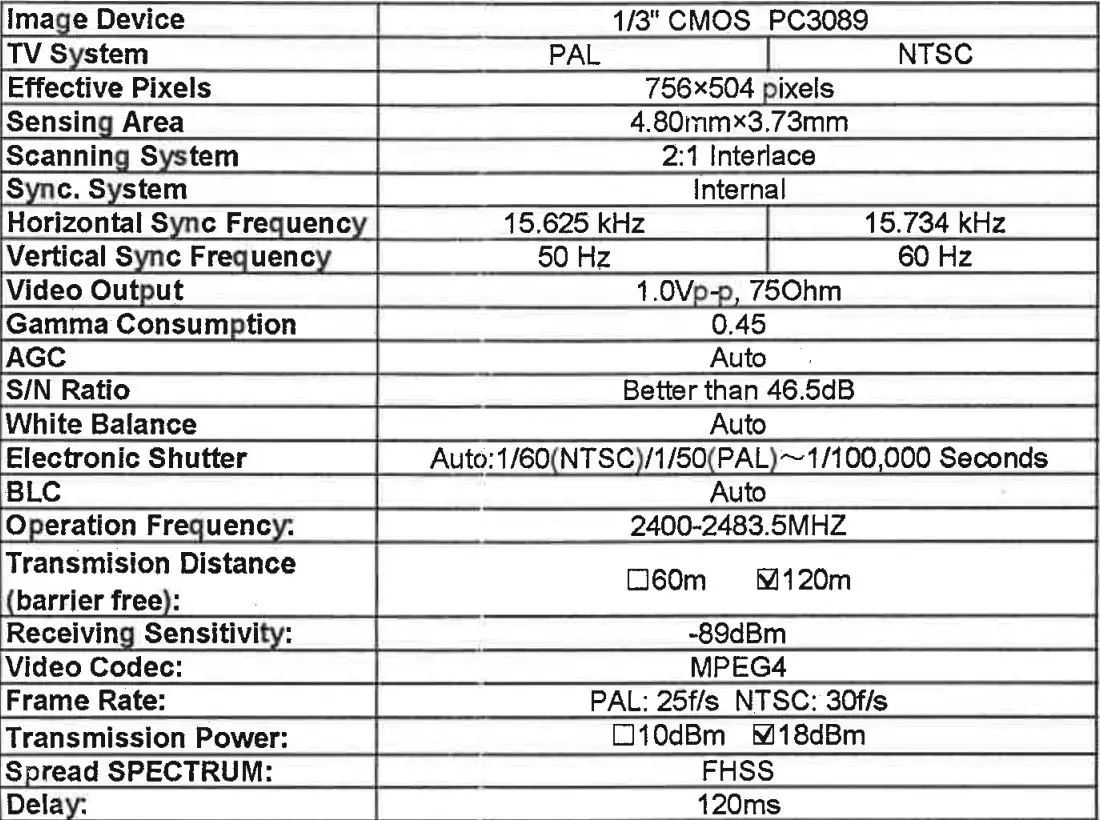 | Image Device | 1/3" CMOS PC3089 | |
|---|---|---|
| TV System | PAL | NTSC |
| Effective Pixels | 756×504 pixels | |
| Sensing Area | 4.80mm×3.73mm | |
| Scanning System | 2:1 Interlace | |
| Sync. System | Internal | |
| Horizontal Sync Frequency | 15.625 kHz | 15.734 kHz |
| Vertical Sync Frequency | 50 Hz | 60 Hz |
| Video Output | 1.0Vp-p, 75Ohm | |
| Gamma Consumption | 0.45 | |
| AGC | Auto | |
| S/N Ratio | Better than 46.5dB | |
| White Balance | Auto | |
| Electronic Shutter | Auto:1/60(NTSC)/1/50(PAL)～1/100,000 Seconds | |
| BLC | Auto | |
| Operation Frequency: | 2400-2483.5MHZ | |
| Transmision Distance (barrier free): | ☐60m ☑120m | |
| Receiving Sensitivity: | -89dBm | |
| Video Codec: | MPEG4 | |
| Frame Rate: | PAL: 25f/s NTSC: 30f/s | |
| Transmission Power: | ☐10dBm ☑18dBm | |
| Spread SPECTRUM: | FHSS | |
| Delay: | 120ms | |